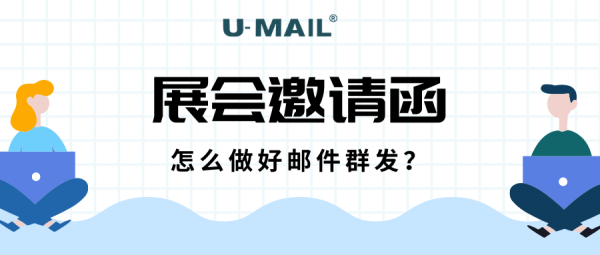 U-MAIL®

展会邀请函

怎么做好邮件群发?